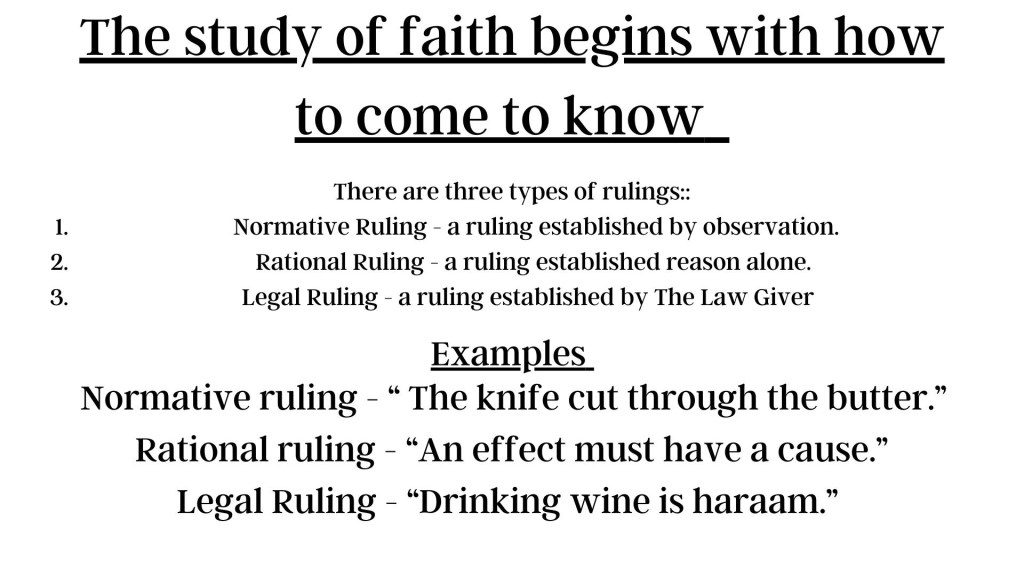 The study of faith begins with how to come to know

There are three types of rulings::

1. Normative Ruling - a ruling established by observation.
2. Rational Ruling - a ruling established reason alone.
3. Legal Ruling - a ruling established by The Law Giver

Examples

Normative ruling - " The knife cut through the butter."

Rational ruling - "An effect must have a cause."

Legal Ruling - "Drinking wine is haraam."